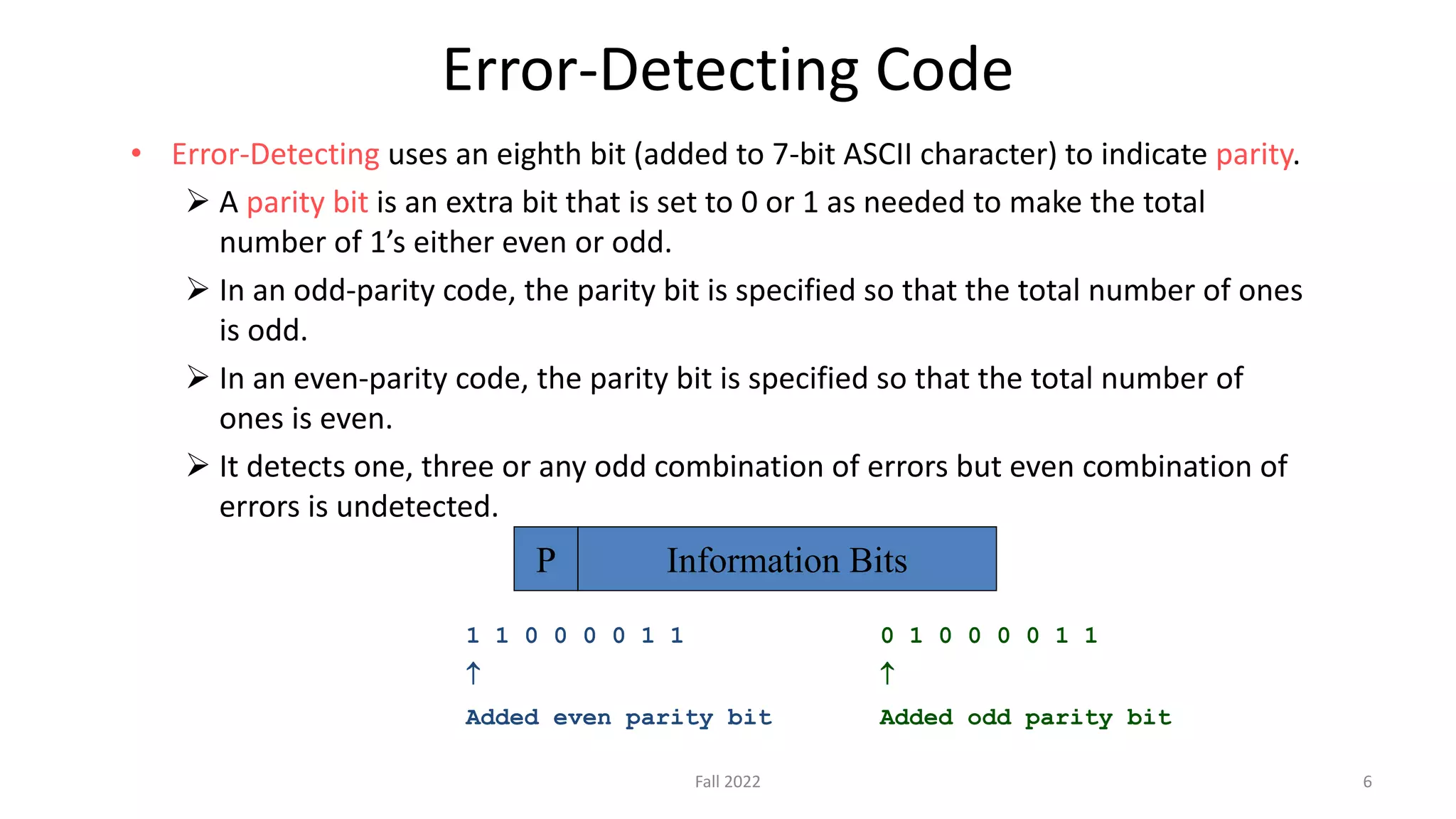 Error-Detecting Code

• Error-Detecting uses an eighth bit (added to 7-bit ASCII character) to indicate parity.

➢ A parity bit is an extra bit that is set to 0 or 1 as needed to make the total number of 1's either even or odd.

➢ In an odd-parity code, the parity bit is specified so that the total number of ones is odd.

➢ In an even-parity code, the parity bit is specified so that the total number of ones is even.

➢ It detects one, three or any odd combination of errors but even combination of errors is undetected.

P Information Bits

1 1 0 0 0 0 1 1
↑
Added even parity bit

0 1 0 0 0 0 1 1
↑
Added odd parity bit

Fall 2022

6